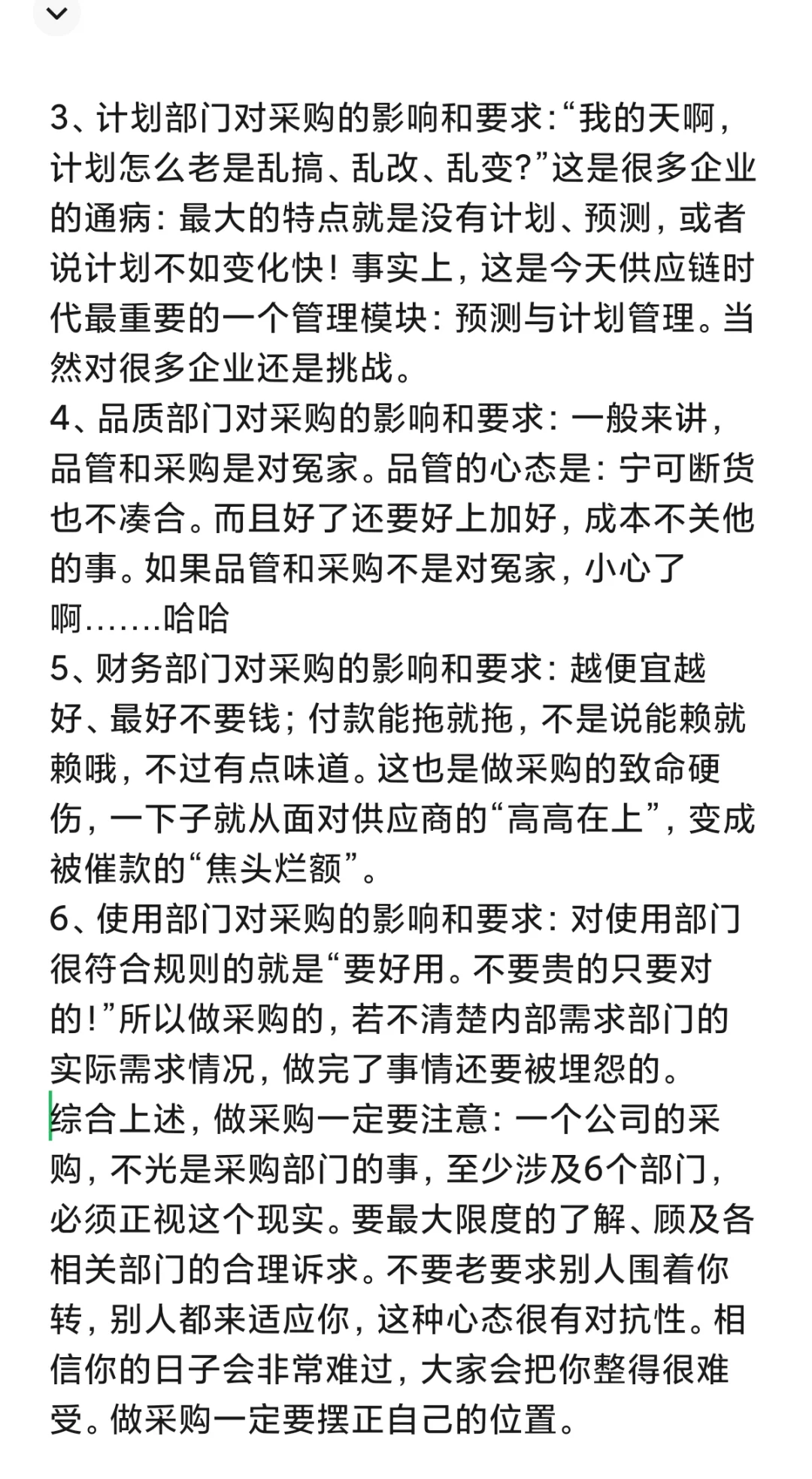 3、计划部门对采购的影响和要求:“我的天啊，计划怎么老是乱搞、乱改、乱变?”这是很多企业的通病：最大的特点就是没有计划、预测，或者说计划不如变化快！事实上，这是今天供应链时代最重要的一个管理模块：预测与计划管理。当然对很多企业还是挑战。
4、品质部门对采购的影响和要求：一般来讲，品管和采购是对冤家。品管的心态是：宁可断货也不凑合。而且好了还要好上加好，成本不关他的事。如果品管和采购不是对冤家，小心了啊.......哈哈
5、财务部门对采购的影响和要求：越便宜越好、最好不要钱；付款能拖就拖，不是说能赖就赖哦，不过有点味道。这也是做采购的致命硬伤，一下子就从面对供应商的“高高在上”，变成被催款的“焦头烂额”。
6、使用部门对采购的影响和要求：对使用部门很符合规则的就是“要好用。不要贵的只要对的!”所以做采购的，若不清楚内部需求部门的实际需求情况，做完了事情还要被埋怨的。
综合上述，做采购一定要注意：一个公司的采购，不光是采购部门的事，至少涉及6个部门，必须正视这个现实。要最大限度的了解、顾及各相关部门的合理诉求。不要老要求别人围着你转，别人都来适应你，这种心态很有对抗性。相信你的日子会非常难过，大家会把你整得很难受。做采购一定要摆正自己的位置。